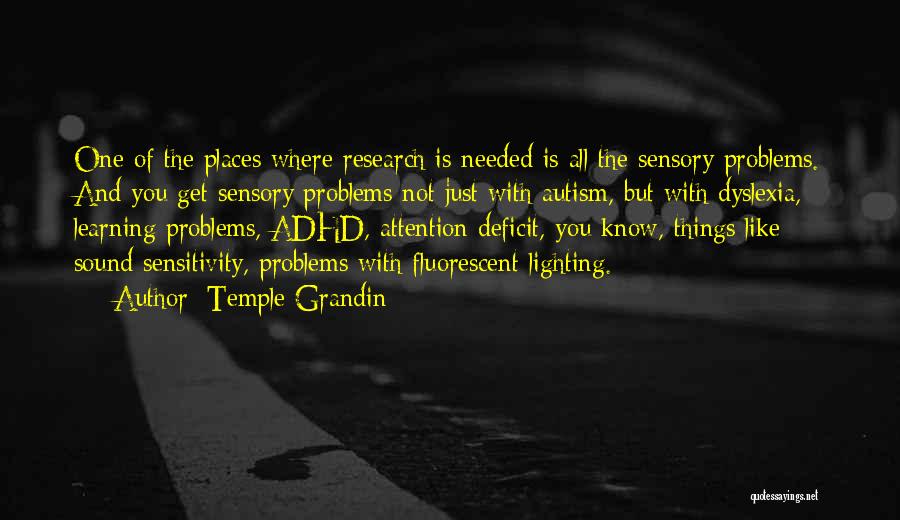 One of the places where research is needed is all the sensory problems. And you get sensory problems not just with autism, but with dyslexia, learning problems, ADHD, attention deficit, you know, things like sound sensitivity, problems with fluorescent lighting.

Author: Temple Grandin

quotessayings.net